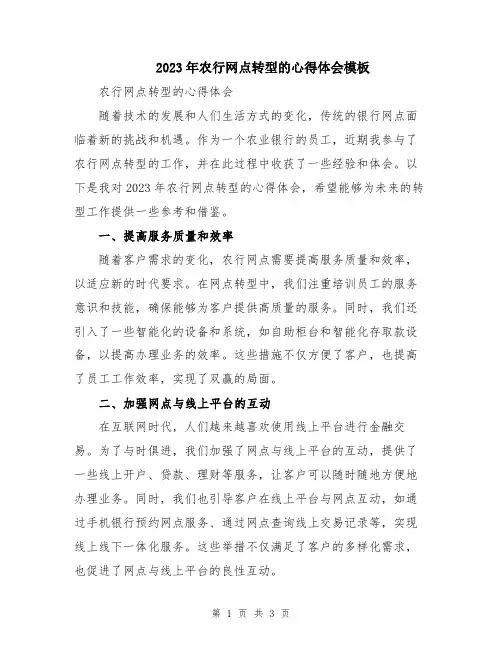 2023年农行网点转型的心得体会模板

农行网点转型的心得体会

随着技术的发展和人们生活方式的变化，传统的银行网点面临着新的挑战和机遇。作为一个农业银行的员工，近期我参与了农行网点转型的工作，并在此过程中收获了一些经验和体会。以下是我对2023年农行网点转型的心得体会，希望能够为未来的转型工作提供一些参考和借鉴。

一、提高服务质量和效率

随着客户需求的变化，农行网点需要提高服务质量和效率，以适应新的时代要求。在网点转型中，我们注重培训员工的服务意识和技能，确保能够为客户提供高质量的服务。同时，我们还引入了一些智能化的设备和系统，如自助柜台和智能化存取款设备，以提高办理业务的效率。这些措施不仅方便了客户，也提高了员工工作效率，实现了双赢的局面。

二、加强网点与线上平台的互动

在互联网时代，人们越来越喜欢使用线上平台进行金融交易。为了与时俱进，我们加强了网点与线上平台的互动，提供了一些线上开户、贷款、理财等服务，让客户可以随时随地方便地办理业务。同时，我们也引导客户在线上平台与网点互动，如通过手机银行预约网点服务、通过网点查询线上交易记录等，实现线上线下一体化服务。这些举措不仅满足了客户的多样化需求，也促进了网点与线上平台的良性互动。

第 1 页 共 3 页